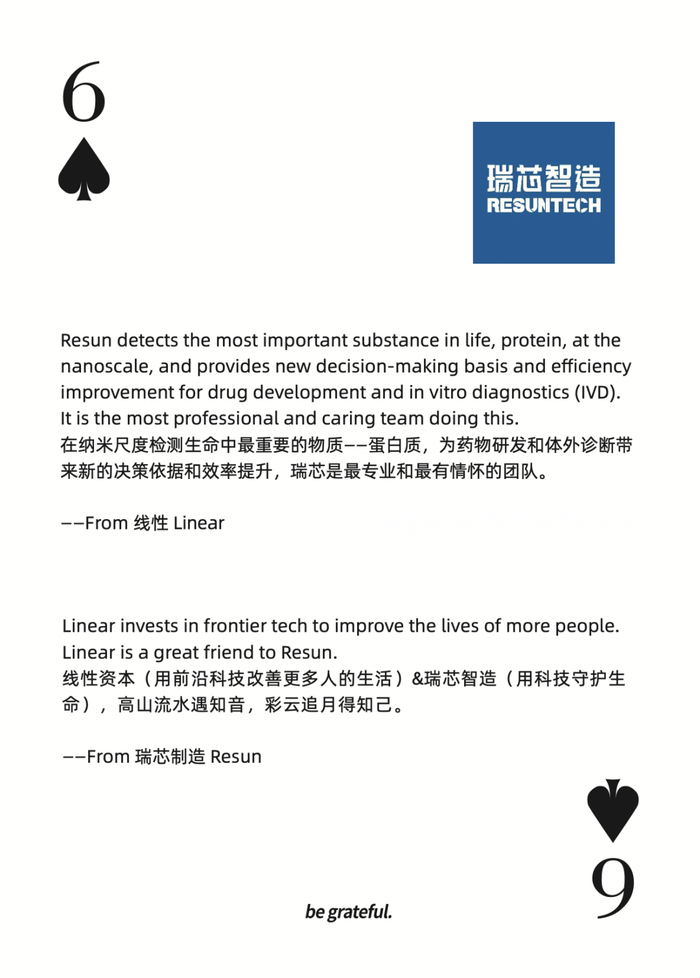 6

瑞芯智造
RESUNTECH

Resun detects the most important substance in life, protein, at the nanoscale, and provides new decision-making basis and efficiency improvement for drug development and in vitro diagnostics (IVD). It is the most professional and caring team doing this.
在纳米尺度检测生命中最重要的物质——蛋白质，为药物研发和体外诊断带来新的决策依据和效率提升，瑞芯是最专业和最有情怀的团队。

——From 线性 Linear

Linear invests in frontier tech to improve the lives of more people. Linear is a great friend to Resun.
线性资本（用前沿科技改善更多人的生活）&瑞芯智造（用科技守护生命），高山流水遇知音，彩云追月得知己。

——From 瑞芯制造 Resun

9

be grateful.